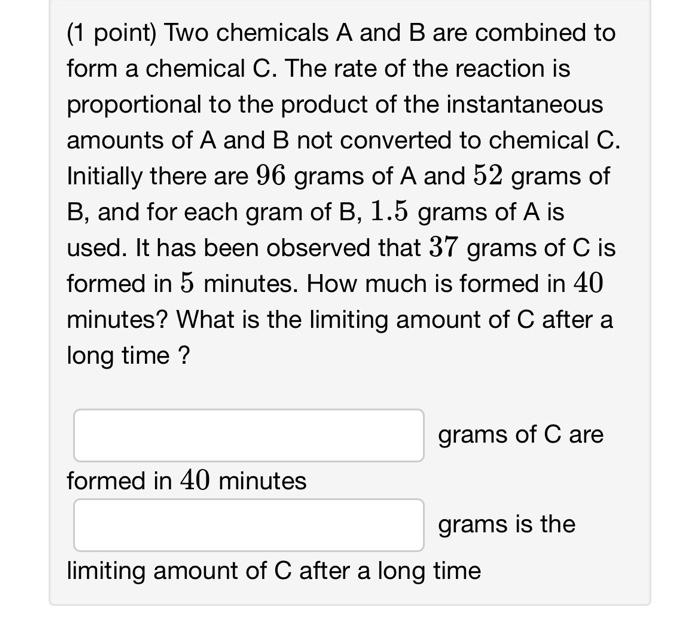 (1 point) Two chemicals A and B are combined to form a chemical C. The rate of the reaction is proportional to the product of the instantaneous amounts of A and B not converted to chemical C. Initially there are $96$ grams of A and $52$ grams of B, and for each gram of B, $1.5$ grams of A is used. It has been observed that $37$ grams of C is formed in $5$ minutes. How much is formed in $40$ minutes? What is the limiting amount of C after a long time ?

grams of C are formed in $40$ minutes

grams is the limiting amount of C after a long time